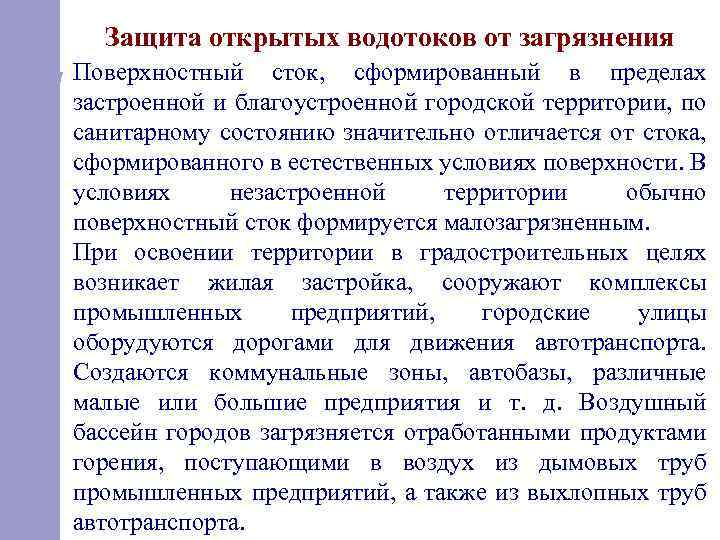 Защита открытых водотоков от загрязнения

Поверхностный сток, сформированный в пределах застроенной и благоустроенной городской территории, по санитарному состоянию значительно отличается от стока, сформированного в естественных условиях поверхности. В условиях незастроенной территории обычно поверхностный сток формируется малозагрязненным.

При освоении территории в градостроительных целях возникает жилая застройка, сооружают комплексы промышленных предприятий, городские улицы оборудуются дорогами для движения автотранспорта. Создаются коммунальные зоны, автобазы, различные малые или большие предприятия и т. д. Воздушный бассейн городов загрязняется отработанными продуктами горения, поступающими в воздух из дымовых труб промышленных предприятий, а также из выхлопных труб автотранспорта.